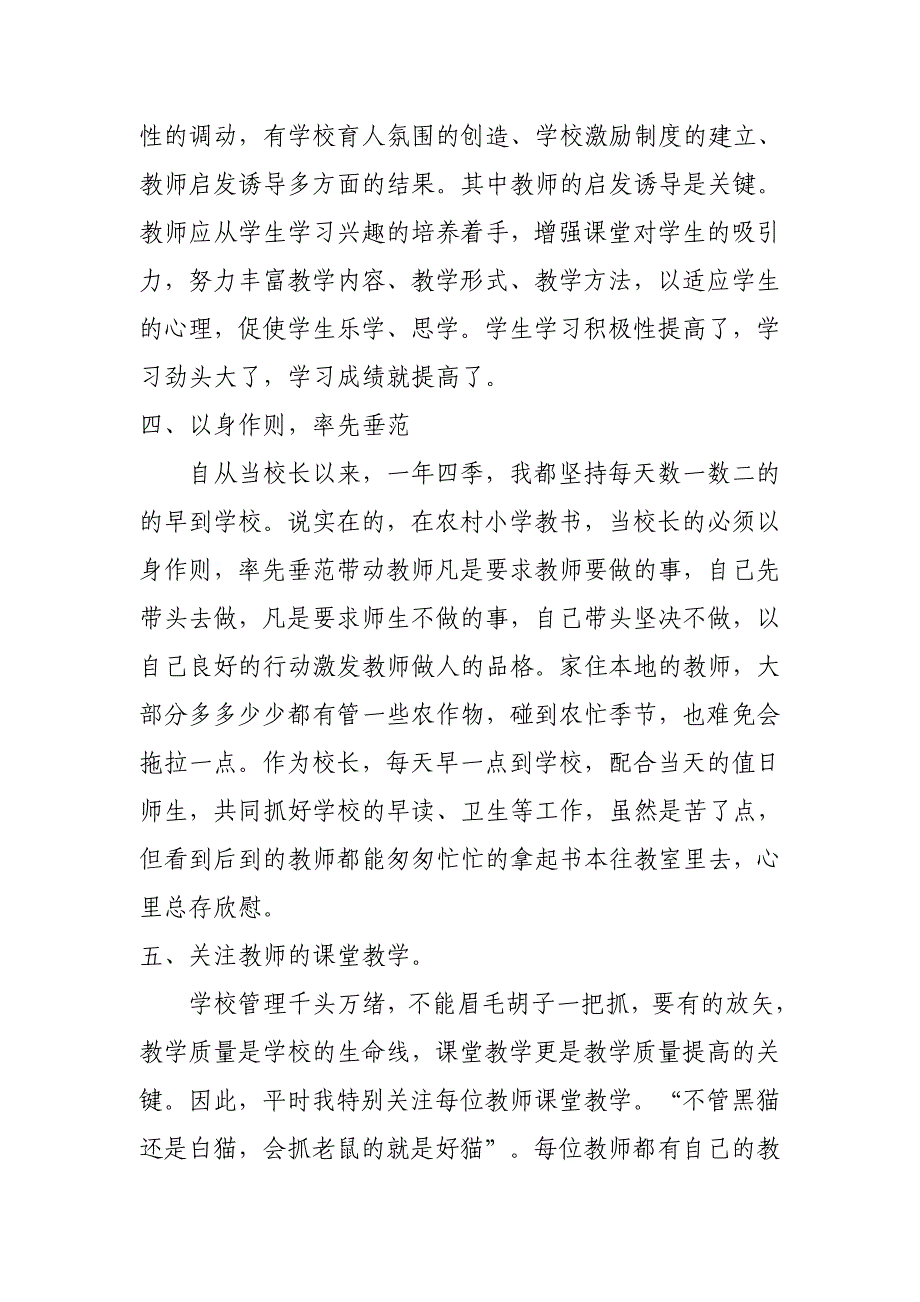 性的调动，有学校育人氛围的创造、学校激励制度的建立、教师启发诱导多方面的结果。其中教师的启发诱导是关键。教师应从学生学习兴趣的培养着手，增强课堂对学生的吸引力，努力丰富教学内容、教学形式、教学方法，以适应学生的心理，促使学生乐学、思学。学生学习积极性提高了，学习劲头大了，学习成绩就提高了。

四、以身作则，率先垂范

自从当校长以来，一年四季，我都坚持每天数一数二的的早到学校。说实在的，在农村小学教书，当校长的必须以身作则，率先垂范带动教师凡是要求教师要做的事，自己先带头去做，凡是要求师生不做的事，自己带头坚决不做，以自己良好的行动激发教师做人的品格。家住本地的教师，大部分多多少少都有管一些农作物，碰到农忙季节，也难免会拖拉一点。作为校长，每天早一点到学校，配合当天的值日师生，共同抓好学校的早读、卫生等工作，虽然是苦了点，但看到后到的教师都能匆匆忙忙的拿起书本往教室里去，心里总存欣慰。

五、关注教师的课堂教学。

学校管理千头万绪，不能眉毛胡子一把抓，要有的放矢，教学质量是学校的生命线，课堂教学更是教学质量提高的关键。因此，平时我特别关注每位教师课堂教学。“不管黑猫还是白猫，会抓老鼠的就是好猫”。每位教师都有自己的教